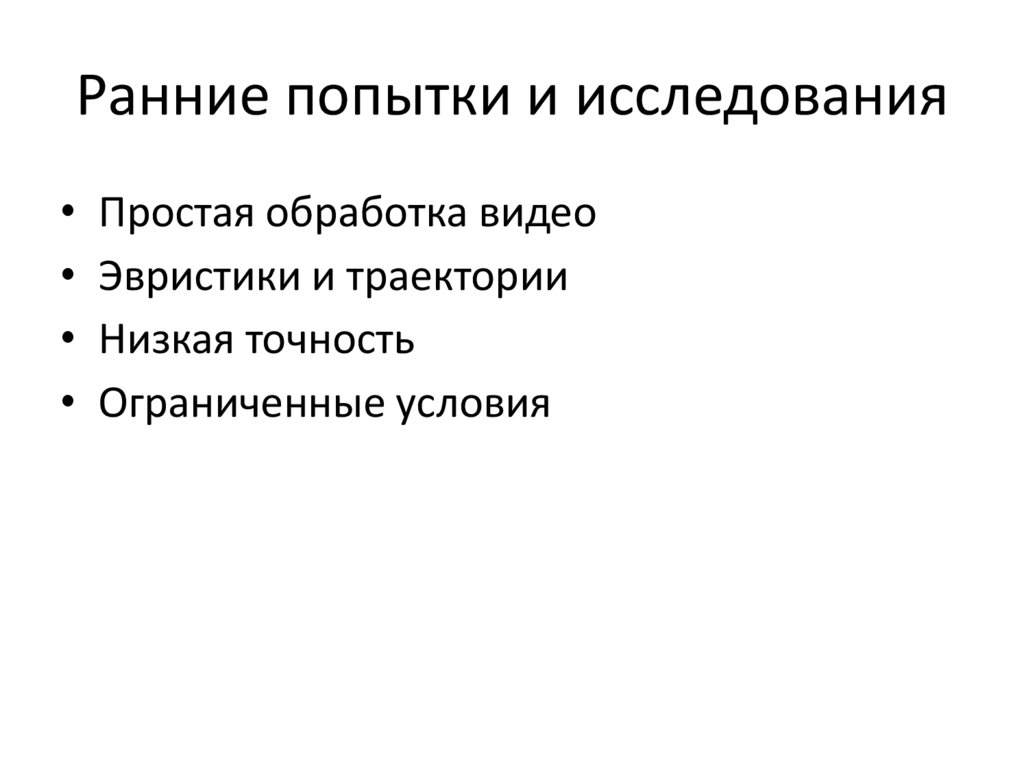 Ранние попытки и исследования

• Простая обработка видео
• Эвристики и траектории
• Низкая точность
• Ограниченные условия